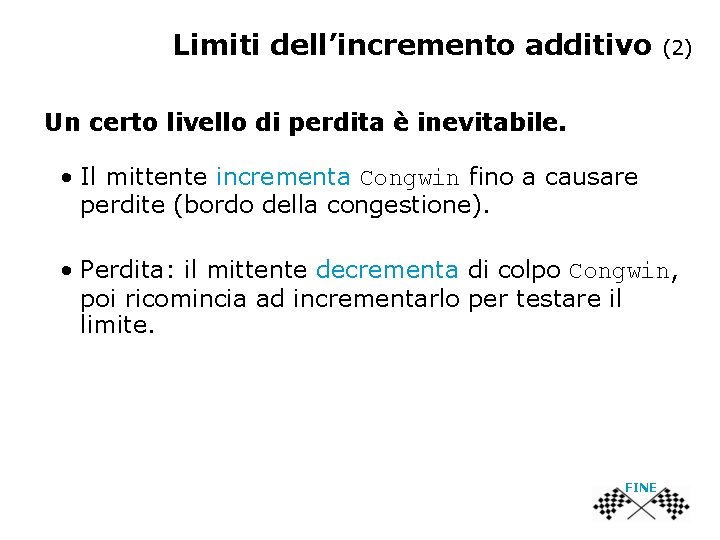 Limiti dell'incremento additivo (2)

Un certo livello di perdita è inevitabile.

• Il mittente incrementa Congwin fino a causare perdite (bordo della congestione).

• Perdita: il mittente decrementa di colpo Congwin, poi ricomincia ad incrementarlo per testare il limite.

FINE